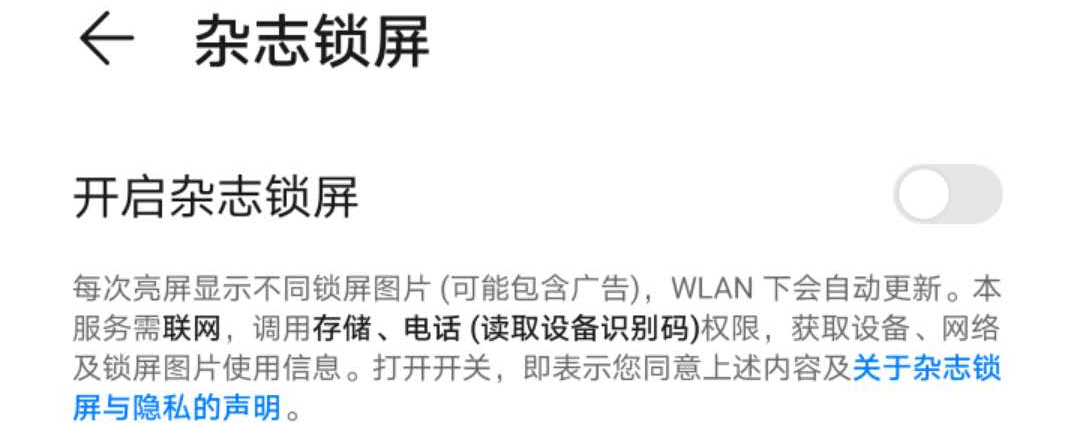 杂志锁屏

开启杂志锁屏

每次亮屏显示不同锁屏图片 (可能包含广告)，WLAN 下会自动更新。本服务需联网，调用存储、电话 (读取设备识别码)权限，获取设备、网络及锁屏图片使用信息。打开开关，即表示您同意上述内容及关于杂志锁屏与隐私的声明。